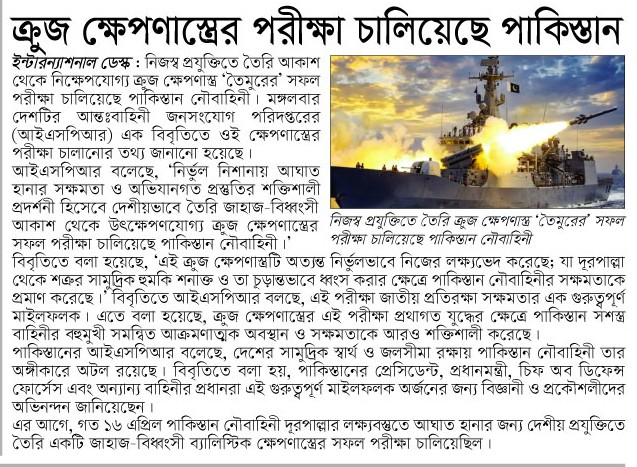 ক্রুজ ক্ষেপণাস্ত্রের পরীক্ষা চালিয়েছে পাকিস্তান

ইন্টারন্যাশনাল ডেস্ক : নিজস্ব প্রযুক্তিতে তৈরি আকাশ থেকে নিক্ষেপযোগ্য ক্রুজ ক্ষেপণাস্ত্র 'তৈমুরের' সফল পরীক্ষা চালিয়েছে পাকিস্তান নৌবাহিনী। মঙ্গলবার দেশটির আন্তঃবাহিনী জনসংযোগ পরিদপ্তরের (আইএসপিআর) এক বিবৃতিতে ওই ক্ষেপণাস্ত্রের পরীক্ষা চালানোর তথ্য জানানো হয়েছে।

আইএসপিআর বলেছে, 'নির্ভুল নিশানায় আঘাত হানার সক্ষমতা ও অভিযানগত প্রস্তুতির শক্তিশালী প্রদর্শনী হিসেবে দেশীয়ভাবে তৈরি জাহাজ-বিধ্বংসী আকাশ থেকে উৎক্ষেপণযোগ্য ক্রুজ ক্ষেপণাস্ত্রের সফল পরীক্ষা চালিয়েছে পাকিস্তান নৌবাহিনী।'

নিজস্ব প্রযুক্তিতে তৈরি ক্রুজ ক্ষেপণাস্ত্র 'তৈমুরের' সফল পরীক্ষা চালিয়েছে পাকিস্তান নৌবাহিনী

বিবৃতিতে বলা হয়েছে, 'এই ক্রুজ ক্ষেপণাস্ত্রটি অত্যন্ত নির্ভুলভাবে নিজের লক্ষ্যভেদ করেছে; যা দূরপাল্লা থেকে শত্রুর সামুদ্রিক হুমকি শনাক্ত ও তা চূড়ান্তভাবে ধ্বংস করার ক্ষেত্রে পাকিস্তান নৌবাহিনীর সক্ষমতাকে প্রমাণ করেছে।' বিবৃতিতে আইএসপিআর বলছে, এই পরীক্ষা জাতীয় প্রতিরক্ষা সক্ষমতার এক গুরুত্বপূর্ণ মাইলফলক। এতে বলা হয়েছে, ক্রুজ ক্ষেপণাস্ত্রের এই পরীক্ষা প্রথাগত যুদ্ধের ক্ষেত্রে পাকিস্তান সশস্ত্র বাহিনীর বহুমুখী সমন্বিত আক্রমণাত্মক অবস্থান ও সক্ষমতাকে আরও শক্তিশালী করেছে।

পাকিস্তানের আইএসপিআর বলেছে, দেশের সামুদ্রিক স্বার্থ ও জলসীমা রক্ষায় পাকিস্তান নৌবাহিনী তার অঙ্গীকারে অটল রয়েছে। বিবৃতিতে বলা হয়, পাকিস্তানের প্রেসিডেন্ট, প্রধানমন্ত্রী, চিফ অব ডিফেন্স ফোর্সেস এবং অন্যান্য বাহিনীর প্রধানরা এই গুরুত্বপূর্ণ মাইলফলক অর্জনের জন্য বিজ্ঞানী ও প্রকৌশলীদের অভিনন্দন জানিয়েছেন।

এর আগে, গত ১৬ এপ্রিল পাকিস্তান নৌবাহিনী দূরপাল্লার লক্ষ্যবস্তুতে আঘাত হানার জন্য দেশীয় প্রযুক্তিতে তৈরি একটি জাহাজ-বিধ্বংসী ব্যালিস্টিক ক্ষেপণাস্ত্রের সফল পরীক্ষা চালিয়েছিল।